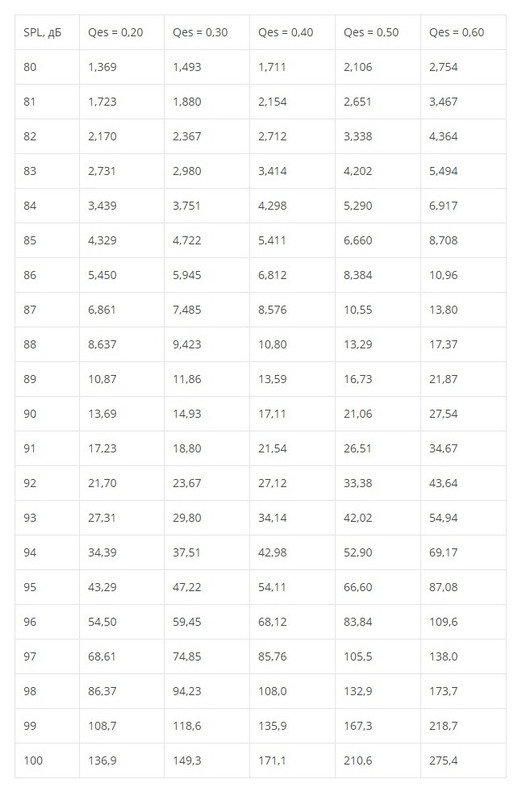 | SPL, дБ | Qes = 0,20 | Qes = 0,30 | Qes = 0,40 | Qes = 0,50 | Qes = 0,60 |
|---|---|---|---|---|---|
| 80 | 1,369 | 1,493 | 1,711 | 2,106 | 2,754 |
| 81 | 1,723 | 1,880 | 2,154 | 2,651 | 3,467 |
| 82 | 2,170 | 2,367 | 2,712 | 3,338 | 4,364 |
| 83 | 2,731 | 2,980 | 3,414 | 4,202 | 5,494 |
| 84 | 3,439 | 3,751 | 4,298 | 5,290 | 6,917 |
| 85 | 4,329 | 4,722 | 5,411 | 6,660 | 8,708 |
| 86 | 5,450 | 5,945 | 6,812 | 8,384 | 10,96 |
| 87 | 6,861 | 7,485 | 8,576 | 10,55 | 13,80 |
| 88 | 8,637 | 9,423 | 10,80 | 13,29 | 17,37 |
| 89 | 10,87 | 11,86 | 13,59 | 16,73 | 21,87 |
| 90 | 13,69 | 14,93 | 17,11 | 21,06 | 27,54 |
| 91 | 17,23 | 18,80 | 21,54 | 26,51 | 34,67 |
| 92 | 21,70 | 23,67 | 27,12 | 33,38 | 43,64 |
| 93 | 27,31 | 29,80 | 34,14 | 42,02 | 54,94 |
| 94 | 34,39 | 37,51 | 42,98 | 52,90 | 69,17 |
| 95 | 43,29 | 47,22 | 54,11 | 66,60 | 87,08 |
| 96 | 54,50 | 59,45 | 68,12 | 83,84 | 109,6 |
| 97 | 68,61 | 74,85 | 85,76 | 105,5 | 138,0 |
| 98 | 86,37 | 94,23 | 108,0 | 132,9 | 173,7 |
| 99 | 108,7 | 118,6 | 135,9 | 167,3 | 218,7 |
| 100 | 136,9 | 149,3 | 171,1 | 210,6 | 275,4 |